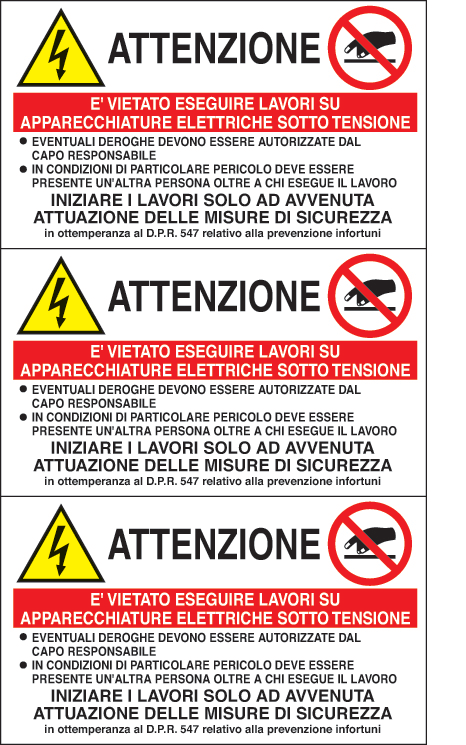 ATTENZIONE

E' VIETATO ESEGUIRE LAVORI SU APPARECCHIATURE ELETTRICHE SOTTO TENSIONE

● EVENTUALI DEROGHE DEVONO ESSERE AUTORIZZATE DAL CAPO RESPONSABILE
● IN CONDIZIONI DI PARTICOLARE PERICOLO DEVE ESSERE PRESENTE UN'ALTRA PERSONA OLTRE A CHI ESEGUE IL LAVORO

INIZIARE I LAVORI SOLO AD AVVENUTA ATTUAZIONE DELLE MISURE DI SICUREZZA
in ottemperanza al D.P.R. 547 relativo alla prevenzione infortuni

ATTENZIONE

E' VIETATO ESEGUIRE LAVORI SU APPARECCHIATURE ELETTRICHE SOTTO TENSIONE

● EVENTUALI DEROGHE DEVONO ESSERE AUTORIZZATE DAL CAPO RESPONSABILE
● IN CONDIZIONI DI PARTICOLARE PERICOLO DEVE ESSERE PRESENTE UN'ALTRA PERSONA OLTRE A CHI ESEGUE IL LAVORO

INIZIARE I LAVORI SOLO AD AVVENUTA ATTUAZIONE DELLE MISURE DI SICUREZZA
in ottemperanza al D.P.R. 547 relativo alla prevenzione infortuni

ATTENZIONE

E' VIETATO ESEGUIRE LAVORI SU APPARECCHIATURE ELETTRICHE SOTTO TENSIONE

● EVENTUALI DEROGHE DEVONO ESSERE AUTORIZZATE DAL CAPO RESPONSABILE
● IN CONDIZIONI DI PARTICOLARE PERICOLO DEVE ESSERE PRESENTE UN'ALTRA PERSONA OLTRE A CHI ESEGUE IL LAVORO

INIZIARE I LAVORI SOLO AD AVVENUTA ATTUAZIONE DELLE MISURE DI SICUREZZA
in ottemperanza al D.P.R. 547 relativo alla prevenzione infortuni